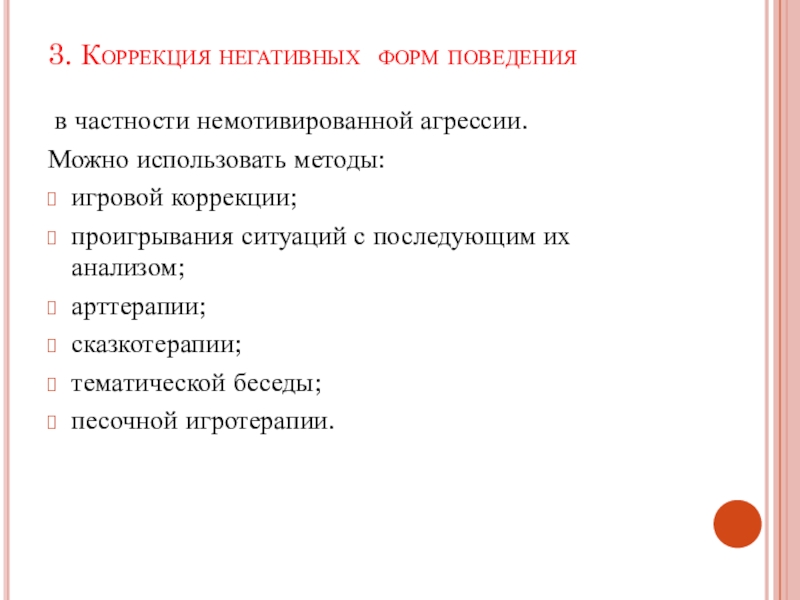 3. Коррекция негативных форм поведения

в частности немотивированной агрессии.

Можно использовать методы:

игровой коррекции;

проигрывания ситуаций с последующим их анализом;

арттерапии;

сказкотерапии;

тематической беседы;

песочной игротерапии.